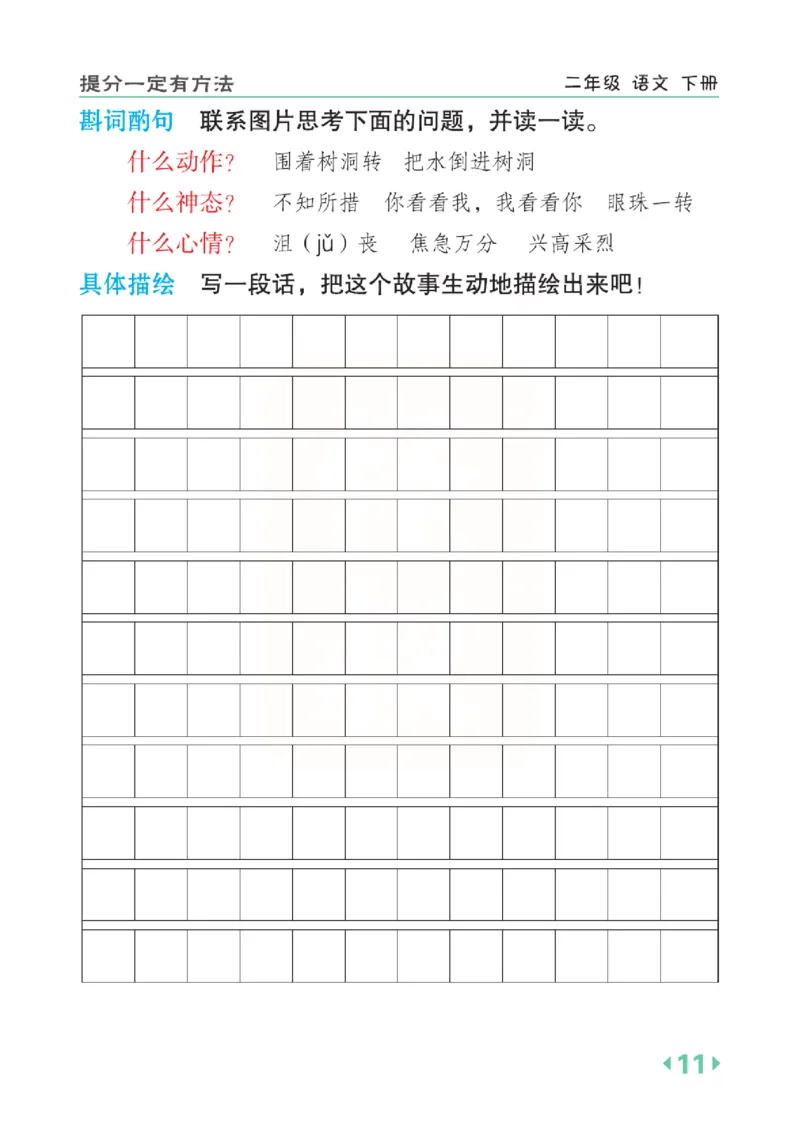 提分一定有方法

二年级 语文 下册

斟词酌句 联系图片思考下面的问题，并读一读。

什么动作？ 围着树洞转 把水倒进树洞

什么神态？ 不知所措 你看看我，我看看你 眼珠一转

什么心情？ 沮（jǔ）丧 焦急万分 兴高采烈

具体描绘 写一段话，把这个故事生动地描绘出来吧！

11